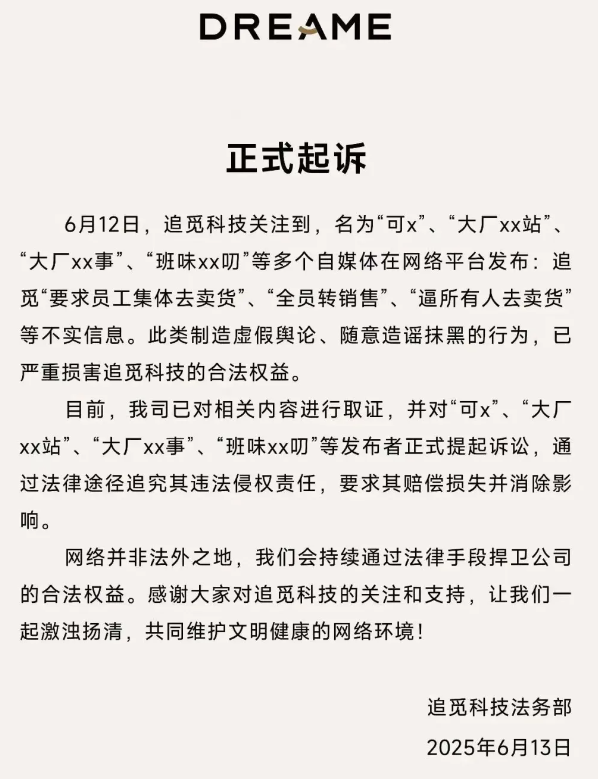 DREAME

正式起诉

6月12日，追觅科技关注到，名为“可x”、“大厂xx站”、“大厂xx事”、“班味xx叨”等多个自媒体在网络平台发布：追觅“要求员工集体去卖货”、“全员转销售”、“逼所有人去卖货”等不实信息。此类制造虚假舆论、随意造谣抹黑的行为，已严重损害追觅科技的合法权益。

目前，我司已对相关内容进行取证，并对“可x”、“大厂xx站”、“大厂xx事”、“班味xx叨”等发布者正式提起诉讼，通过法律途径追究其违法侵权责任，要求其赔偿损失并消除影响。

网络并非法外之地，我们会持续通过法律手段捍卫公司的合法权益。感谢大家对追觅科技的关注和支持，让我们一起激浊扬清，共同维护文明健康的网络环境！

追觅科技法务部
2025年6月13日